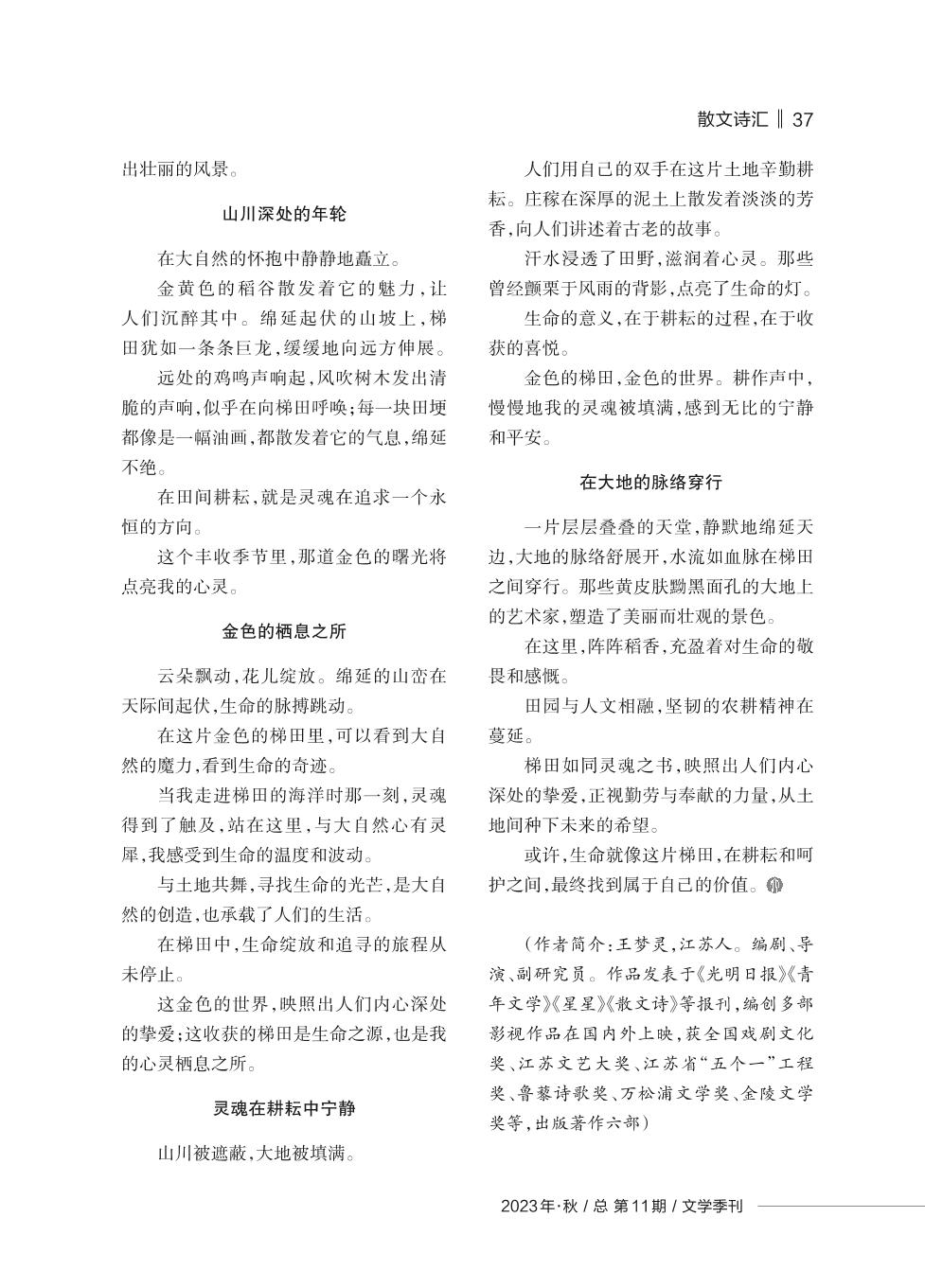 散文诗汇 ‖ 37

出壮丽的风景。

山川深处的年轮

在大自然的怀抱中静静地矗立。

金黄色的稻谷散发着它的魅力，让人们沉醉其中。绵延起伏的山坡上，梯田犹如一条条巨龙，缓缓地向远方伸展。

远处的鸡鸣声响起，风吹树木发出清脆的声响，似乎在向梯田呼唤；每一块田埂都像是一幅油画，都散发着它的气息，绵延不绝。

在田间耕耘，就是灵魂在追求一个永恒的方向。

这个丰收季节里，那道金色的曙光将点亮我的心灵。

金色的栖息之所

云朵飘动，花儿绽放。绵延的山峦在天际间起伏，生命的脉搏跳动。

在这片金色的梯田里，可以看到大自然的魔力，看到生命的奇迹。

当我走进梯田的海洋时那一刻，灵魂得到了触及，站在这里，与大自然心有灵犀，我感受到生命的温度和波动。

与土地共舞，寻找生命的光芒，是大自然的创造，也承载了人们的生活。

在梯田中，生命绽放和追寻的旅程从未停止。

这金色的世界，映照出人们内心深处的挚爱；这收获的梯田是生命之源，也是我的心灵栖息之所。

灵魂在耕耘中宁静

山川被遮蔽，大地被填满。

人们用自己的双手在这片土地辛勤耕耘。庄稼在深厚的泥土上散发着淡淡的芳香，向人们讲述着古老的故事。

汗水浸透了田野，滋润着心灵。那些曾经颤栗于风雨的背影，点亮了生命的灯。

生命的意义，在于耕耘的过程，在于收获的喜悦。

金色的梯田，金色的世界。耕作声中，慢慢地我的灵魂被填满，感到无比的宁静和平安。

在大地的脉络穿行

一片层层叠叠的天堂，静默地绵延天边，大地的脉络舒展开，水流如血脉在梯田之间穿行。那些黄皮肤黝黑面孔的大地上的艺术家，塑造了美丽而壮观的景色。

在这里，阵阵稻香，充盈着对生命的敬畏和感慨。

田园与人文相融，坚韧的农耕精神在蔓延。

梯田如同灵魂之书，映照出人们内心深处的挚爱，正视勤劳与奉献的力量，从土地间种下未来的希望。

或许，生命就像这片梯田，在耕耘和呵护之间，最终找到属于自己的价值。

（作者简介：王梦灵，江苏人。编剧、导演、副研究员。作品发表于《光明日报》《青年文学》《星星》《散文诗》等报刊，编创多部影视作品在国内外上映，获全国戏剧文化奖、江苏文艺大奖、江苏省“五个一”工程奖、鲁藜诗歌奖、万松浦文学奖、金陵文学奖等，出版著作六部）

2023年·秋 / 总 第11期 / 文学季刊